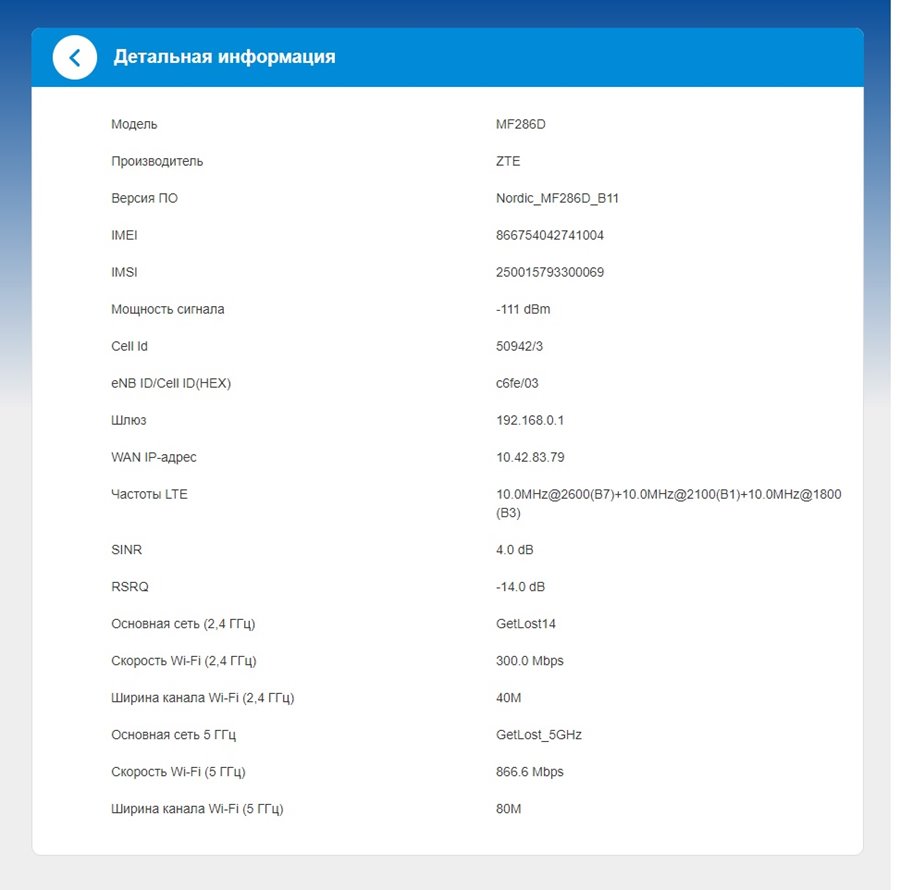 Детальная информация

| | |
|---|---|
| Модель | MF286D |
| Производитель | ZTE |
| Версия ПО | Nordic_MF286D_B11 |
| IMEI | 866754042741004 |
| IMSI | 250015793300069 |
| Мощность сигнала | -111 dBm |
| Cell Id | 50942/3 |
| eNB ID/Cell ID(HEX) | c6fe/03 |
| Шлюз | 192.168.0.1 |
| WAN IP-адрес | 10.42.83.79 |
| Частоты LTE | 10.0MHz@2600(B7)+10.0MHz@2100(B1)+10.0MHz@1800(B3) |
| SINR | 4.0 dB |
| RSRQ | -14.0 dB |
| Основная сеть (2,4 ГГц) | GetLost14 |
| Скорость Wi-Fi (2,4 ГГц) | 300.0 Mbps |
| Ширина канала Wi-Fi (2,4 ГГц) | 40M |
| Основная сеть 5 ГГц | GetLost_5GHz |
| Скорость Wi-Fi (5 ГГц) | 866.6 Mbps |
| Ширина канала Wi-Fi (5 ГГц) | 80M |